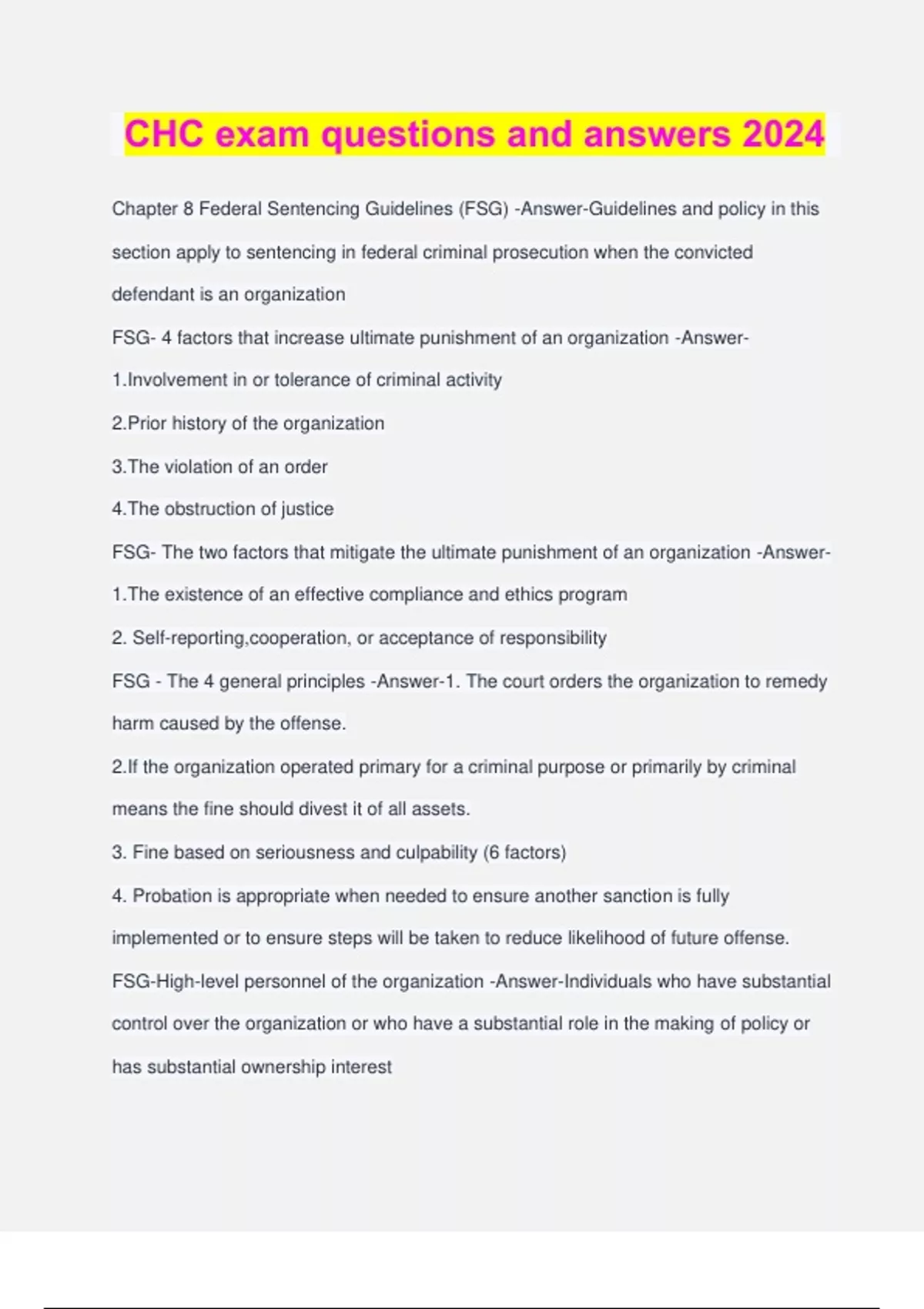 CHC exam questions and answers 2024

Chapter 8 Federal Sentencing Guidelines (FSG) -Answer-Guidelines and policy in this section apply to sentencing in federal criminal prosecution when the convicted defendant is an organization

FSG- 4 factors that increase ultimate punishment of an organization -Answer-

1.Involvement in or tolerance of criminal activity

2.Prior history of the organization

3.The violation of an order

4.The obstruction of justice

FSG- The two factors that mitigate the ultimate punishment of an organization -Answer-

1.The existence of an effective compliance and ethics program

2. Self-reporting,cooperation, or acceptance of responsibility

FSG - The 4 general principles -Answer-1. The court orders the organization to remedy harm caused by the offense.

2.If the organization operated primary for a criminal purpose or primarily by criminal means the fine should divest it of all assets.

3. Fine based on seriousness and culpability (6 factors)

4. Probation is appropriate when needed to ensure another sanction is fully implemented or to ensure steps will be taken to reduce likelihood of future offense.

FSG-High-level personnel of the organization -Answer-Individuals who have substantial control over the organization or who have a substantial role in the making of policy or has substantial ownership interest